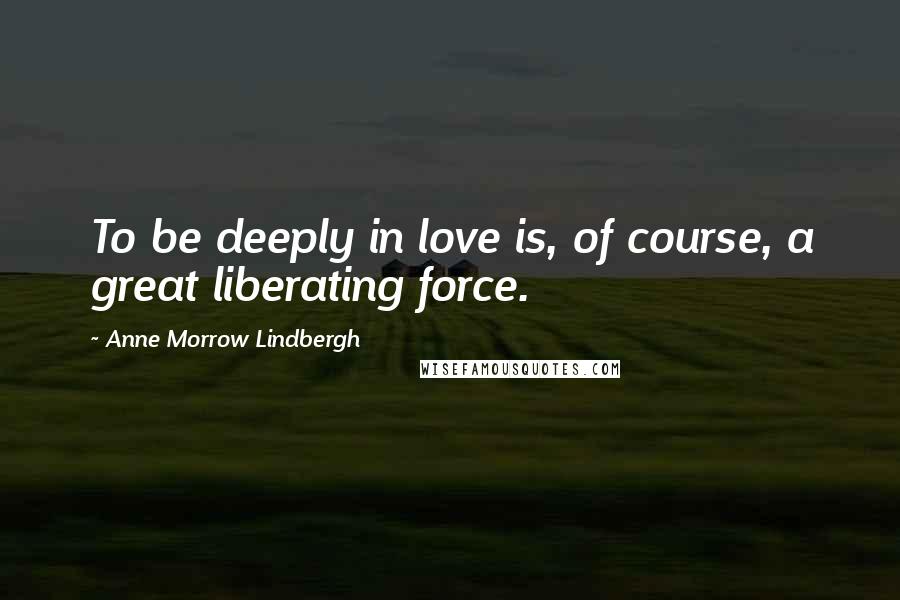 To be deeply in love is, of course, a great liberating force.

- Anne Morrow Lindbergh

WISEFAMOUSQUOTES.COM